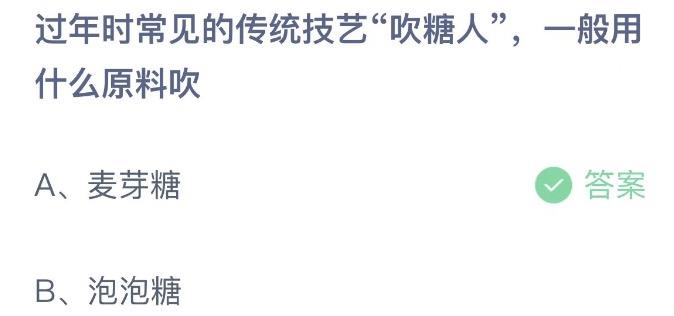 过年时常见的传统技艺“吹糖人”，一般用什么原料吹

A、麦芽糖

答案

B、泡泡糖